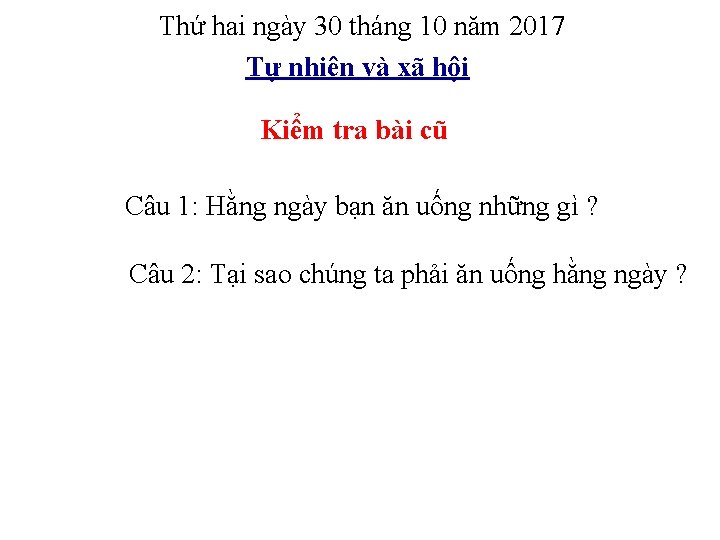 Thứ hai ngày 30 tháng 10 năm 2017

Tự nhiên và xã hội

Kiểm tra bài cũ

Câu 1: Hằng ngày bạn ăn uống những gì ?

Câu 2: Tại sao chúng ta phải ăn uống hằng ngày ?